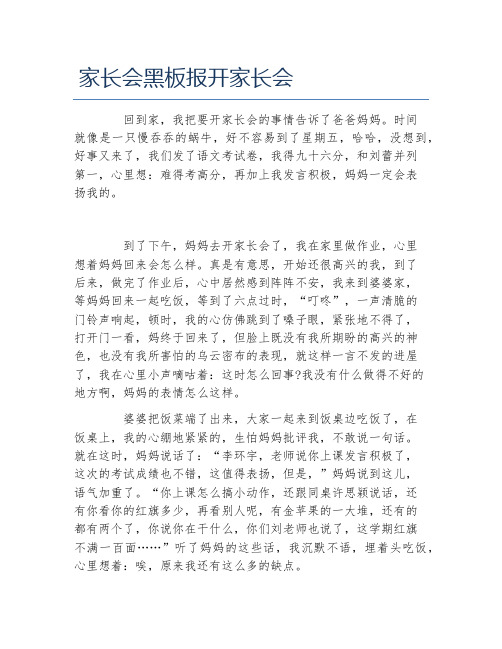 家长会黑板报开家长会

回到家，我把要开家长会的事情告诉了爸爸妈妈。时间就像是一只慢吞吞的蜗牛，好不容易到了星期五，哈哈，没想到，好事又来了，我们发了语文考试卷，我得九十六分，和刘蕾并列第一，心里想：难得考高分，再加上我发言积极，妈妈一定会表扬我的。

到了下午，妈妈去开家长会了，我在家里做作业，心里想着妈妈回来会怎么样。真是有意思，开始还很高兴的我，到了后来，做完了作业后，心中居然感到阵阵不安，我来到婆婆家，等妈妈回来一起吃饭，等到了六点过时，“叮咚”，一声清脆的门铃声响起，顿时，我的心仿佛跳到了嗓子眼，紧张地不得了，打开门一看，妈终于回来了，但脸上既没有我所期盼的高兴的神色，也没有我所害怕的乌云密布的表现，就这样一言不发的进屋了，我在心里小声嘀咕着：这时怎么回事?我没有什么做得不好的地方啊，妈妈的表情怎么这样。

婆婆把饭菜端了出来，大家一起来到饭桌边吃饭了，在饭桌上，我的心绷地紧紧的，生怕妈妈批评我，不敢说一句话。就在这时，妈妈说话了：“李环宇，老师说你上课发言积极了，这次的考试成绩也不错，这值得表扬，但是，”妈妈说到这儿，语气加重了。“你上课怎么搞小动作，还跟同桌许思颖说话，还有你看你的红旗多少，再看别人呢，有金苹果的一大堆，还有的都有两个了，你说你在干什么，你们刘老师也说了，这学期红旗不满一百面……”听了妈妈的这些话，我沉默不语，埋着头吃饭，心里想着：唉，原来我还有这么多的缺点。